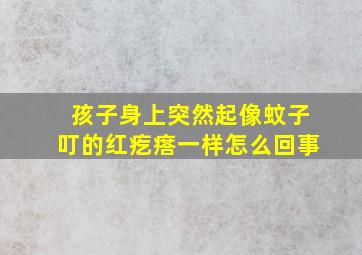 孩子身上突然起像蚊子叮的红疙瘩一样怎么回事